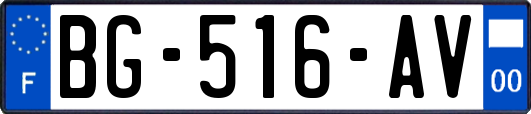 F
BG-516-AV
00